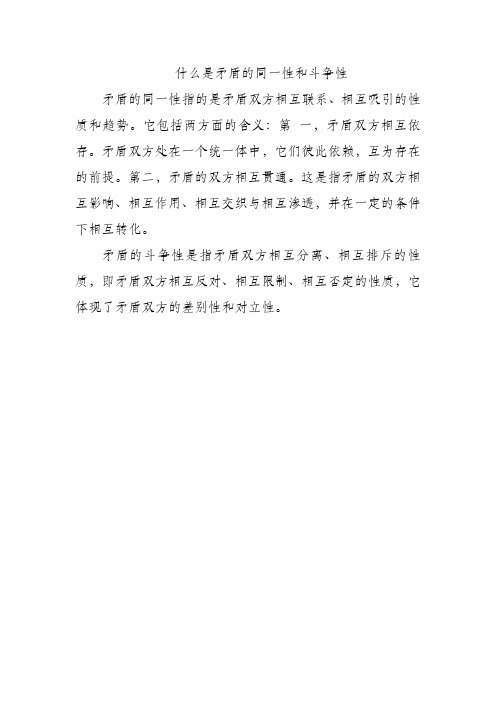 什么是矛盾的同一性和斗争性

矛盾的同一性指的是矛盾双方相互联系、相互吸引的性质和趋势。它包括两方面的含义：第 一，矛盾双方相互依存。矛盾双方处在一个统一体中，它们彼此依赖，互为存在的前提。第二，矛盾的双方相互贯通。这是指矛盾的双方相互影响、相互作用、相互交织与相互渗透，并在一定的条件下相互转化。

矛盾的斗争性是指矛盾双方相互分离、相互排斥的性质，即矛盾双方相互反对、相互限制、相互否定的性质，它体现了矛盾双方的差别性和对立性。